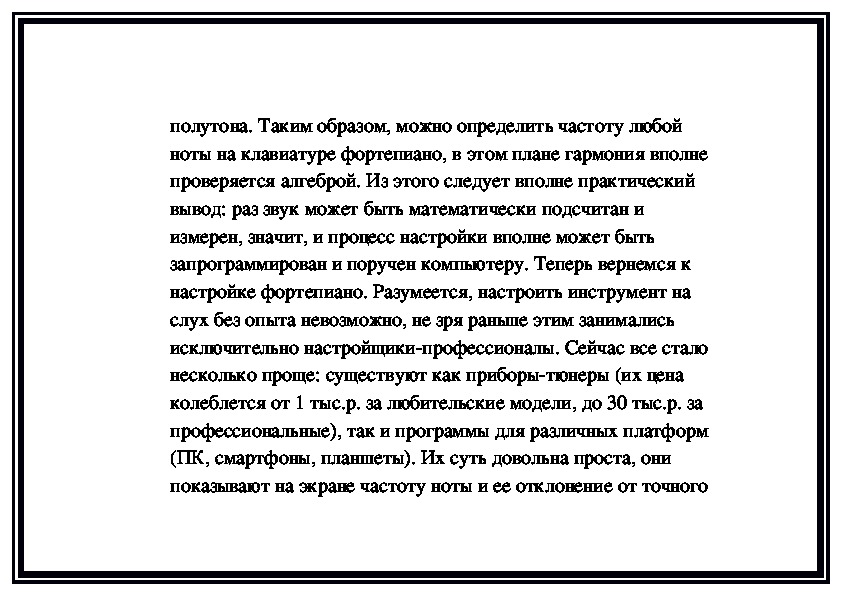 полутона. Таким образом, можно определить частоту любой ноты на клавиатуре фортепиано, в этом плане гармония вполне проверяется алгеброй. Из этого следует вполне практический вывод: раз звук может быть математически подсчитан и измерен, значит, и процесс настройки вполне может быть запрограммирован и поручен компьютеру. Теперь вернемся к настройке фортепиано. Разумеется, настроить инструмент на слух без опыта невозможно, не зря раньше этим занимались исключительно настройщики-профессионалы. Сейчас все стало несколько проще: существуют как приборы-тюнеры (их цена колеблется от 1 тыс.р. за любительские модели, до 30 тыс.р. за профессиональные), так и программы для различных платформ (ПК, смартфоны, планшеты). Их суть довольна проста, они показывают на экране частоту ноты и ее отклонение от точного